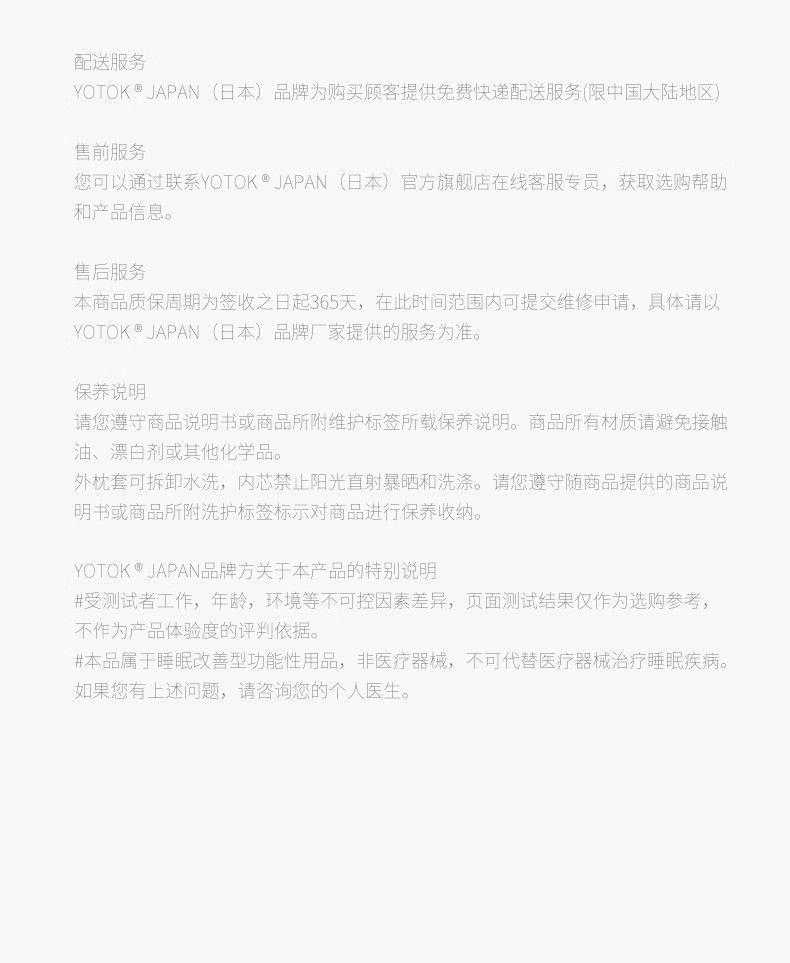 配送服务
YOTOK® JAPAN（日本）品牌为购买顾客提供免费快递配送服务(限中国大陆地区)

售前服务
您可以通过联系YOTOK® JAPAN（日本）官方旗舰店在线客服专员，获取选购帮助和产品信息。

售后服务
本商品质保周期为签收之日起365天，在此时间范围内可提交维修申请，具体请以YOTOK® JAPAN（日本）品牌厂家提供的服务为准。

保养说明
请您遵守商品说明书或商品所附维护标签所载保养说明。商品所有材质请避免接触油、漂白剂或其他化学品。
外枕套可拆卸水洗，内芯禁止阳光直射暴晒和洗涤。请您遵守随商品提供的商品说明书或商品所附洗护标签标示对商品进行保养收纳。

YOTOK® JAPAN品牌方关于本产品的特别说明
#受测试者工作，年龄，环境等不可控因素差异，页面测试结果仅作为选购参考，不作为产品体验度的评判依据。
#本品属于睡眠改善型功能性用品，非医疗器械，不可代替医疗器械治疗睡眠疾病。如果您有上述问题，请咨询您的个人医生。